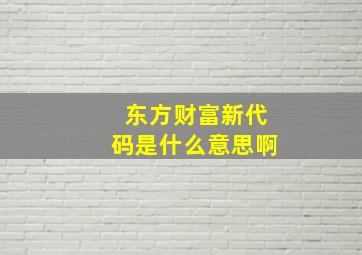 东方财富新代码是什么意思啊